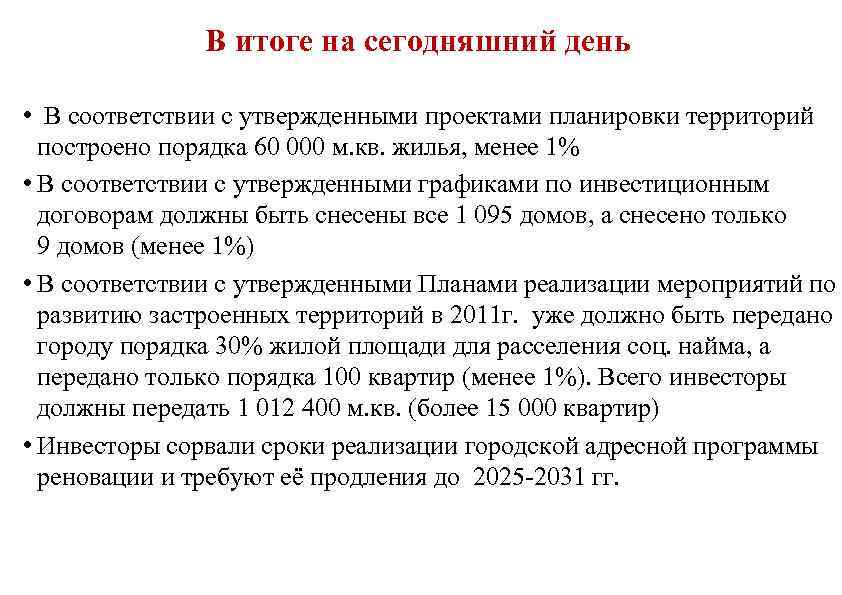 В итоге на сегодняшний день

• В соответствии с утвержденными проектами планировки территорий построено порядка 60 000 м.кв. жилья, менее 1%

• В соответствии с утвержденными графиками по инвестиционным договорам должны быть снесены все 1 095 домов, а снесено только 9 домов (менее 1%)

• В соответствии с утвержденными Планами реализации мероприятий по развитию застроенных территорий в 2011г. уже должно быть передано городу порядка 30% жилой площади для расселения соц. найма, а передано только порядка 100 квартир (менее 1%). Всего инвесторы должны передать 1 012 400 м.кв. (более 15 000 квартир)

• Инвесторы сорвали сроки реализации городской адресной программы реновации и требуют её продления до 2025-2031 гг.